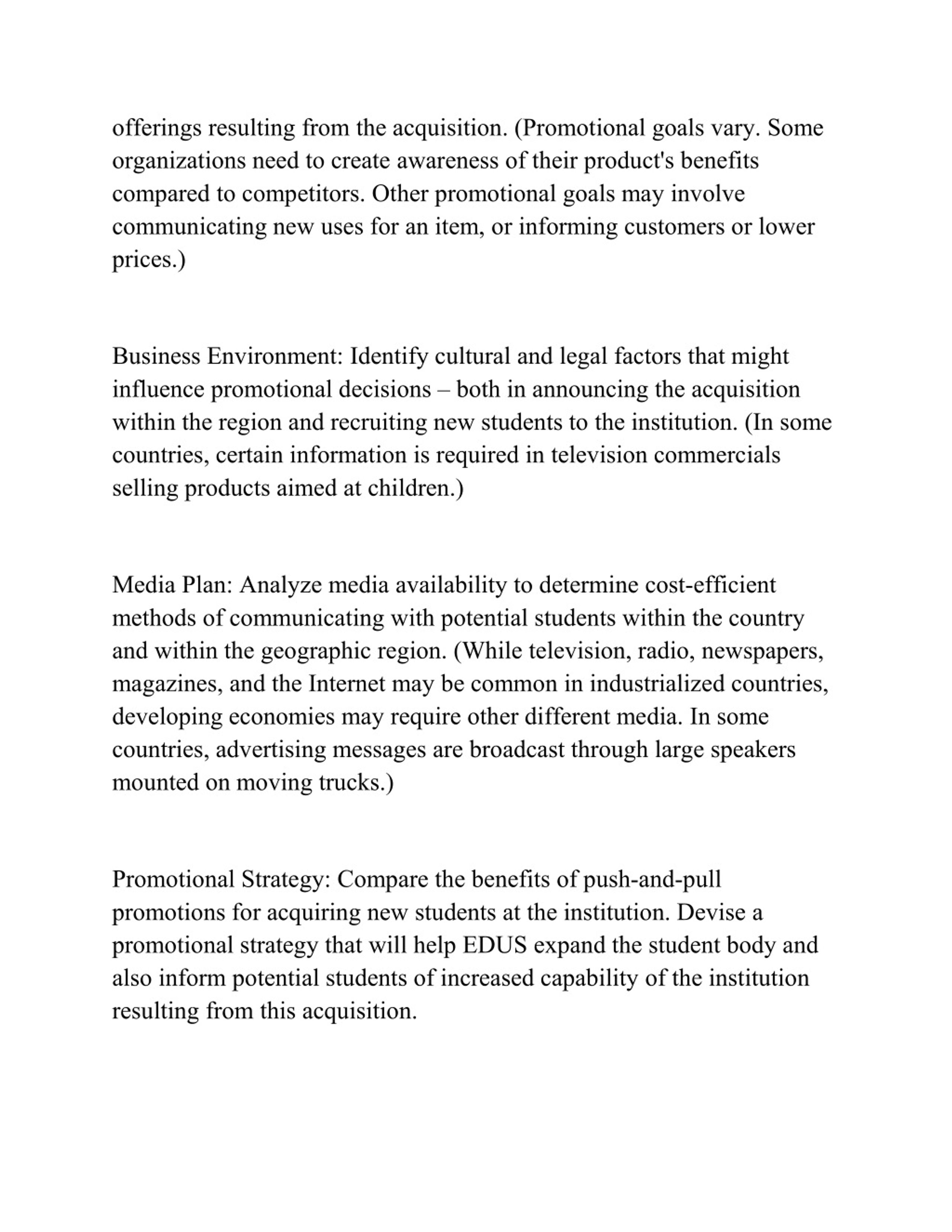 offerings resulting from the acquisition. (Promotional goals vary. Some organizations need to create awareness of their product's benefits compared to competitors. Other promotional goals may involve communicating new uses for an item, or informing customers or lower prices.)

Business Environment: Identify cultural and legal factors that might influence promotional decisions – both in announcing the acquisition within the region and recruiting new students to the institution. (In some countries, certain information is required in television commercials selling products aimed at children.)

Media Plan: Analyze media availability to determine cost-efficient methods of communicating with potential students within the country and within the geographic region. (While television, radio, newspapers, magazines, and the Internet may be common in industrialized countries, developing economies may require other different media. In some countries, advertising messages are broadcast through large speakers mounted on moving trucks.)

Promotional Strategy: Compare the benefits of push-and-pull promotions for acquiring new students at the institution. Devise a promotional strategy that will help EDUS expand the student body and also inform potential students of increased capability of the institution resulting from this acquisition.